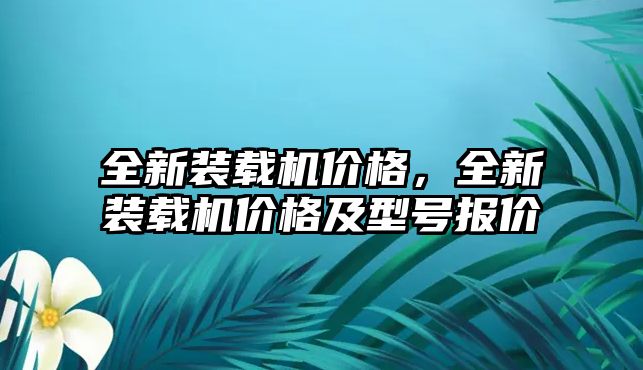 全新装载机价格，全新装载机价格及型号报价